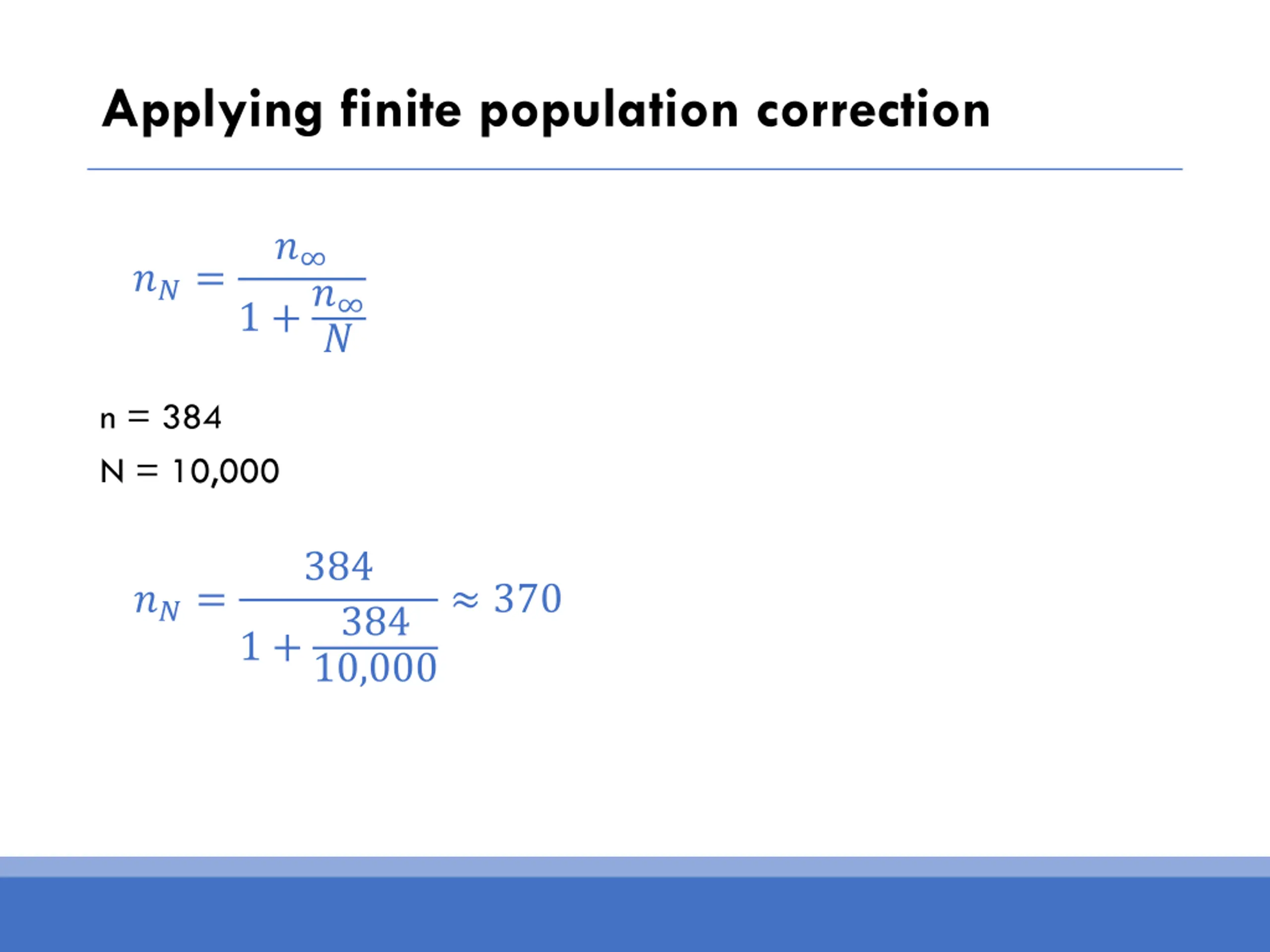 Applying finite population correction

$n_N = \frac{n_\infty}{1 + \frac{n_\infty}{N}}$

n = 384

N = 10,000

$n_N = \frac{384}{1 + \frac{384}{10,000}} \approx 370$